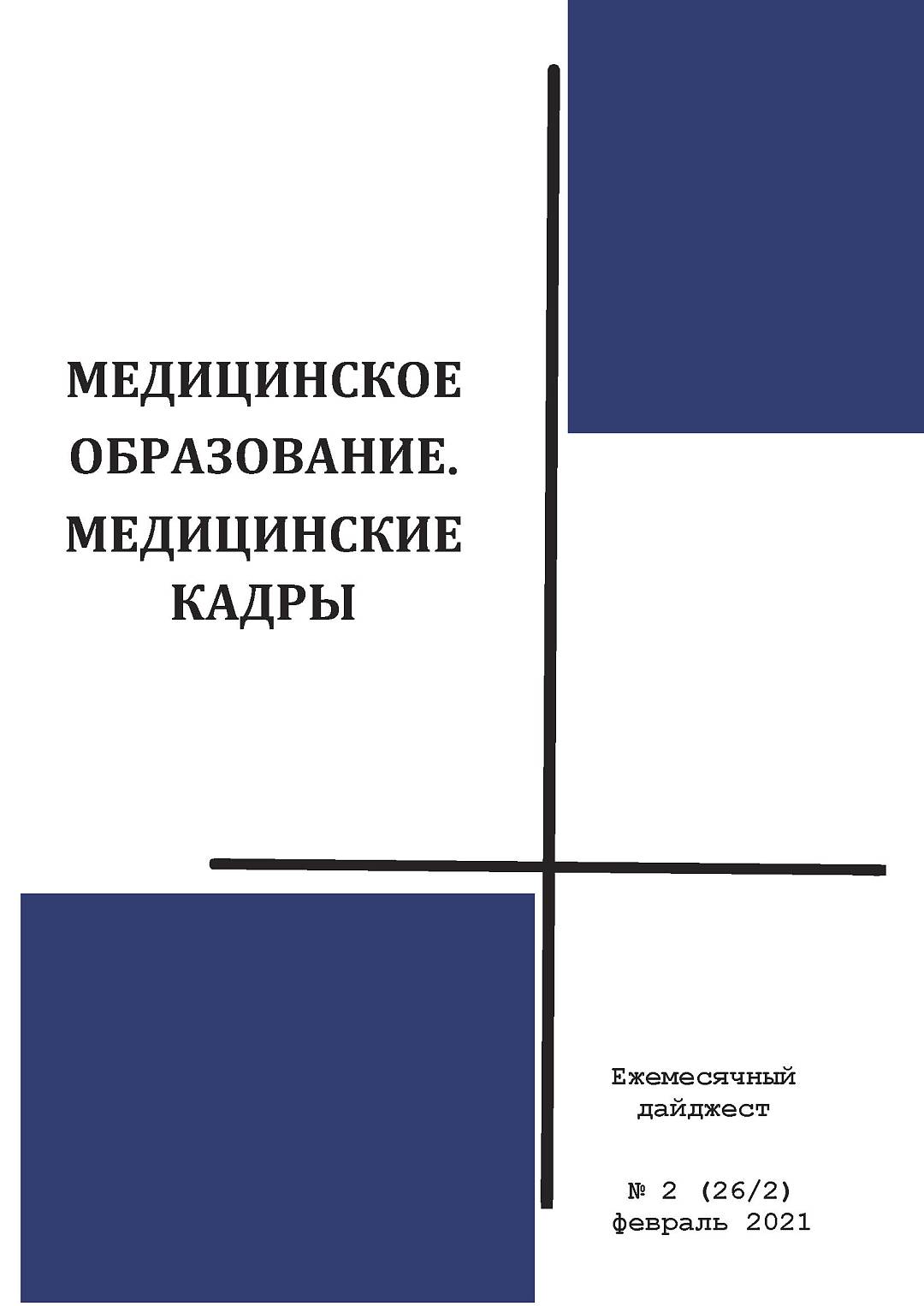 МЕДИЦИНСКОЕ ОБРАЗОВАНИЕ. МЕДИЦИНСКИЕ КАДРЫ

Ежемесячный дайджест

№ 2 (26/2)
февраль 2021